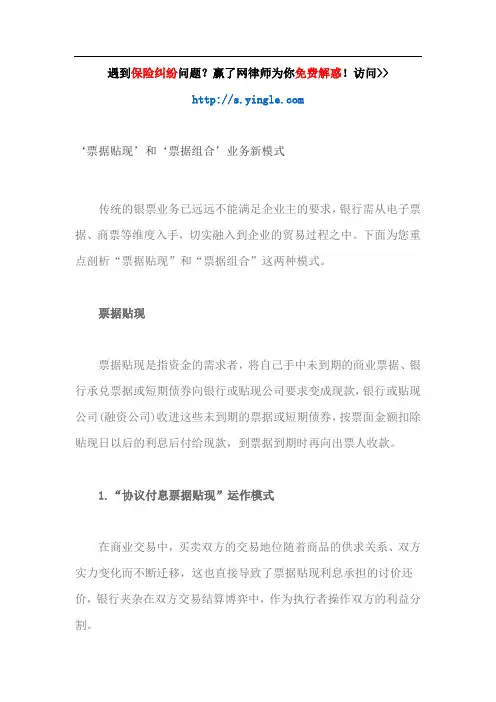 遇到保险纠纷问题？赢了网律师为你免费解惑！访问>>

http://s.yingle.com

‘票据贴现’和‘票据组合’业务新模式

传统的银票业务已远远不能满足企业主的要求，银行需从电子票据、商票等维度入手，切实融入到企业的贸易过程之中。下面为您重点剖析“票据贴现”和“票据组合”这两种模式。

票据贴现

票据贴现是指资金的需求者，将自己手中未到期的商业票据、银行承兑票据或短期债券向银行或贴现公司要求变成现款，银行或贴现公司（融资公司）收进这些未到期的票据或短期债券，按票面金额扣除贴现日以后的利息后付给现款，到票据到期时再向出票人收款。

1.“协议付息票据贴现”运作模式

在商业交易中，买卖双方的交易地位随着商品的供求关系、双方实力变化而不断迁移，这也直接导致了票据贴现利息承担的讨价还价，银行夹杂在双方交易结算博弈中，作为执行者操作双方的利益分割。